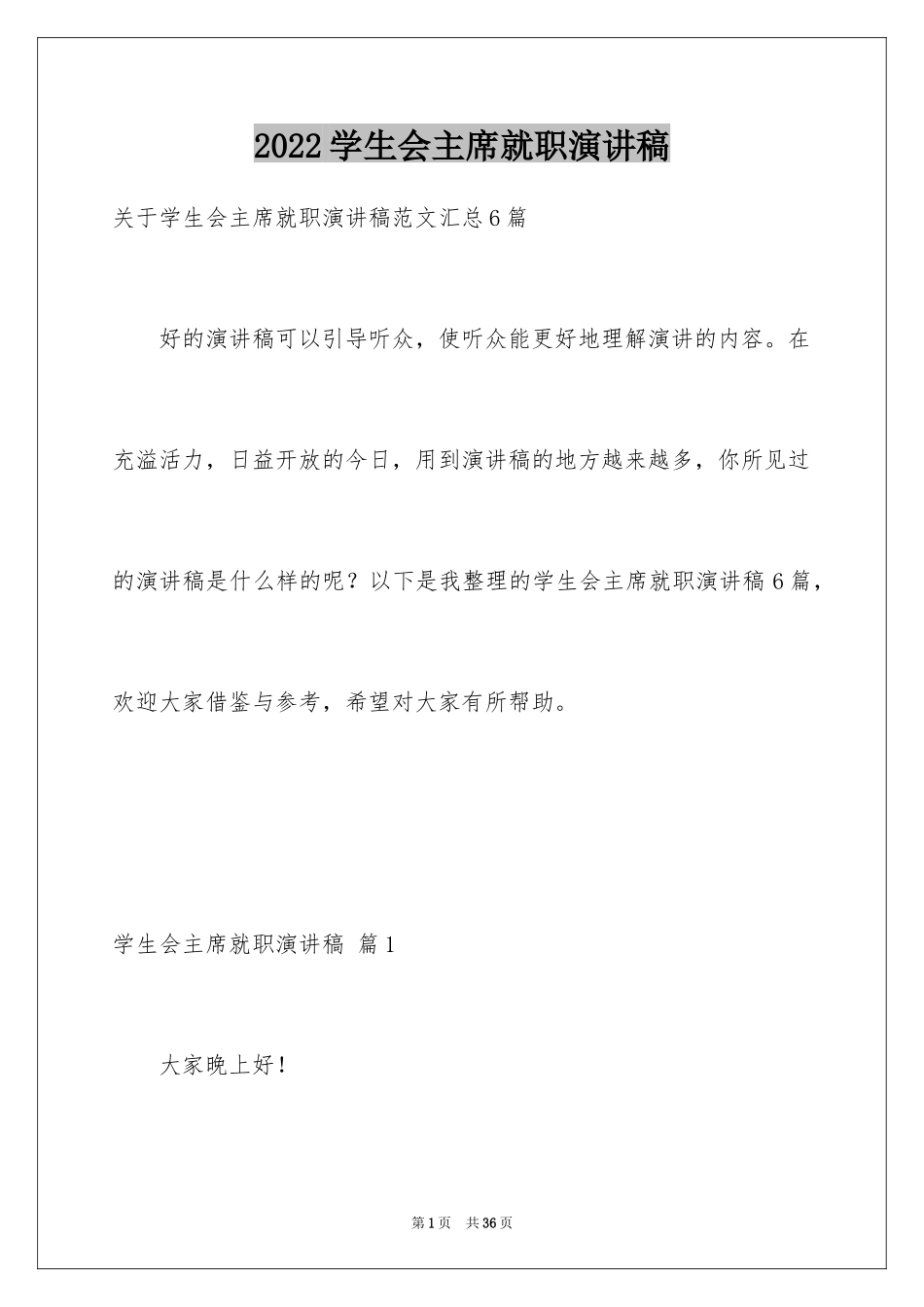 2022学生会主席就职演讲稿

关于学生会主席就职演讲稿范文汇总6篇

好的演讲稿可以引导听众，使听众能更好地理解演讲的内容。在充溢活力，日益开放的今日，用到演讲稿的地方越来越多，你所见过的演讲稿是什么样的呢？以下是我整理的学生会主席就职演讲稿6篇，欢迎大家借鉴与参考，希望对大家有所帮助。

学生会主席就职演讲稿 篇1

大家晚上好！

第1页 共36页